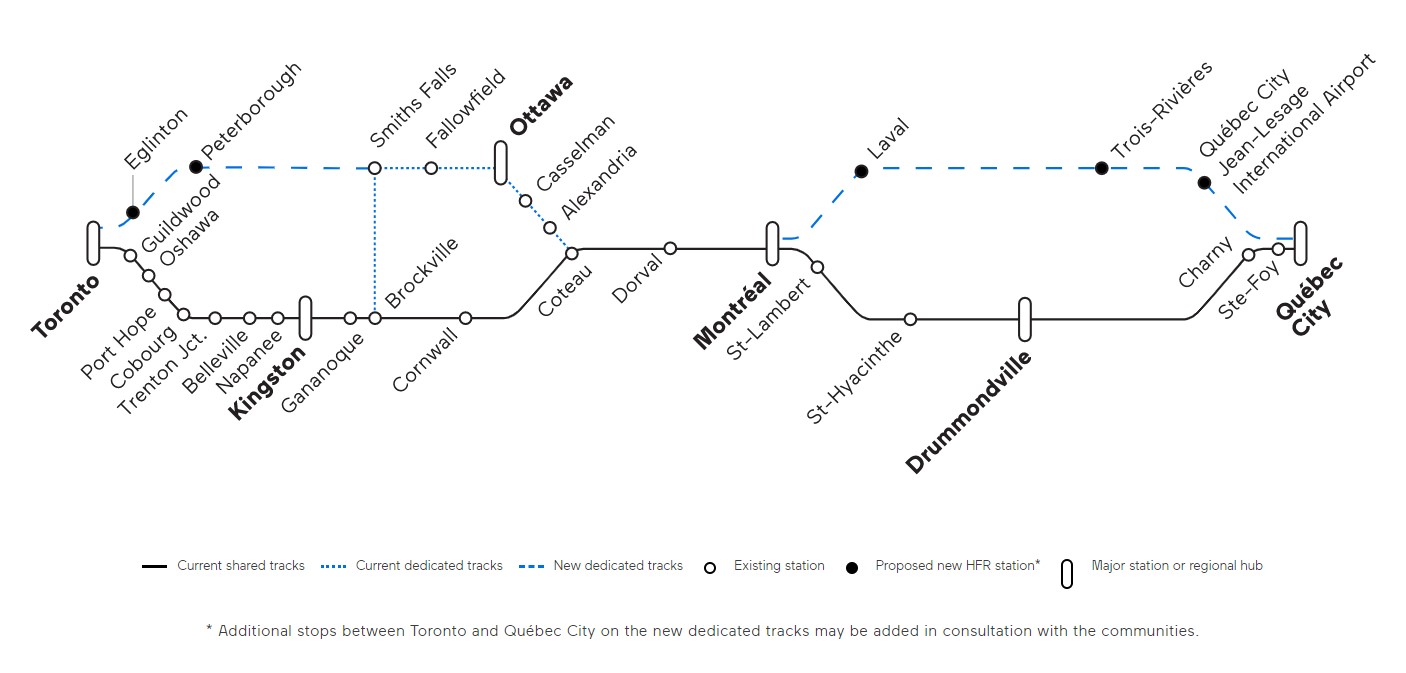 Eglinton
Peterborough
Smiths Falls
Fallowfield
Ottawa
Casselman
Alexandria
Laval
Trois-Rivières
Québec City Jean-Lesage International Airport
Toronto
Guildwood
Oshawa
Port Hope
Cobourg
Trenton Jct.
Belleville
Napanee
Kingston
Gananoque
Brockville
Cornwall
Coteau
Dorval
Montréal
St-Lambert
St-Hyacinthe
Drummondville
Charny
Ste-Foy
Québec City

Current shared tracks
Current dedicated tracks
New dedicated tracks
Existing station
Proposed new HFR station*
Major station or regional hub

* Additional stops between Toronto and Québec City on the new dedicated tracks may be added in consultation with the communities.